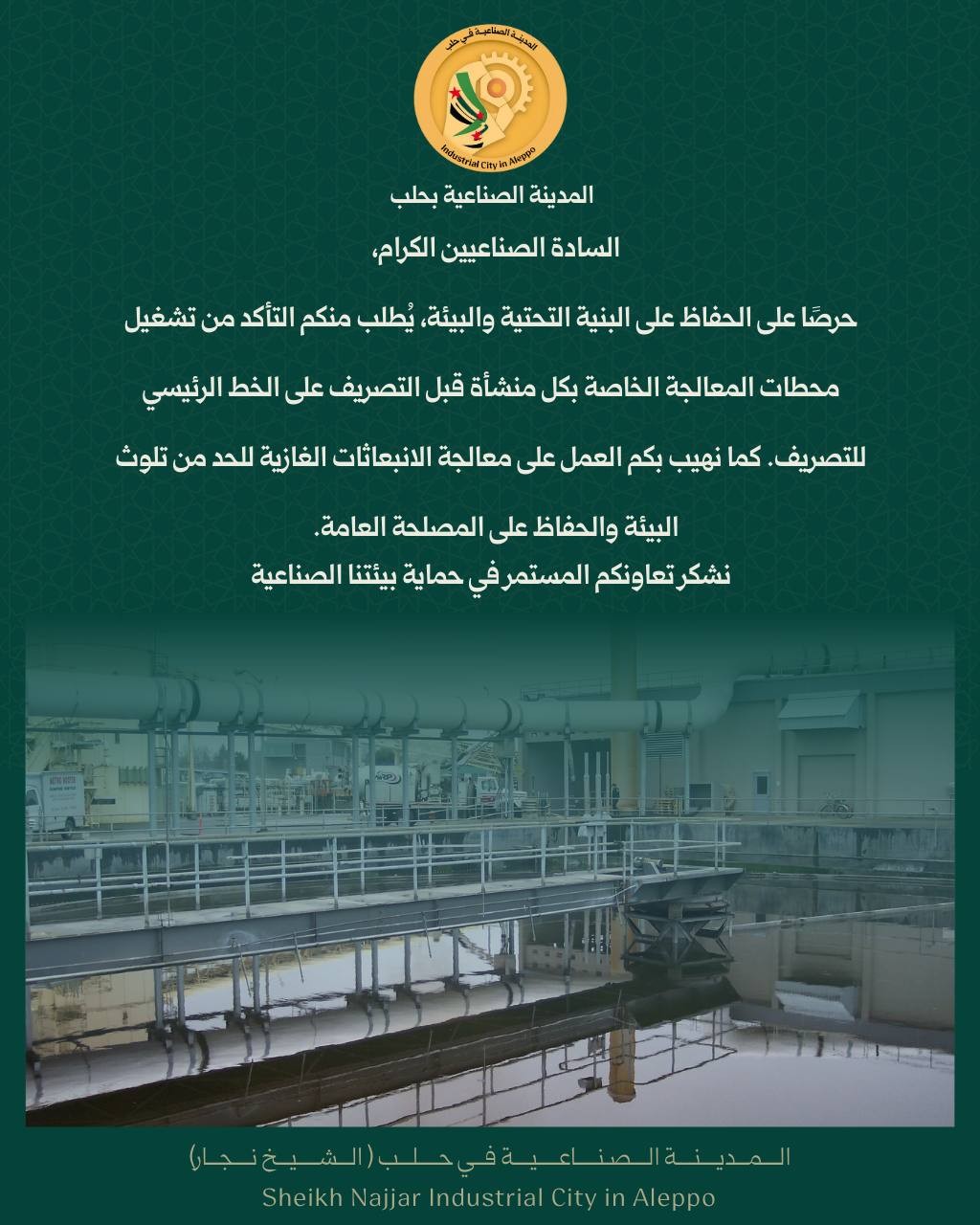 المدينة الصناعية في حلب
Industrial City in Aleppo

المدينة الصناعية بحلب

السادة الصناعيين الكرام،

حرصًا على الحفاظ على البنية التحتية والبيئة، يُطلب منكم التأكد من تشغيل محطات المعالجة الخاصة بكل منشأة قبل التصريف على الخط الرئيسي للتصريف. كما نهيب بكم العمل على معالجة الانبعاثات الغازية للحد من تلوث البيئة والحفاظ على المصلحة العامة.
نشكر تعاونكم المستمر في حماية بيئتنا الصناعية

المدينة الصناعية في حلب (الشيخ نجار)
Sheikh Najjar Industrial City in Aleppo